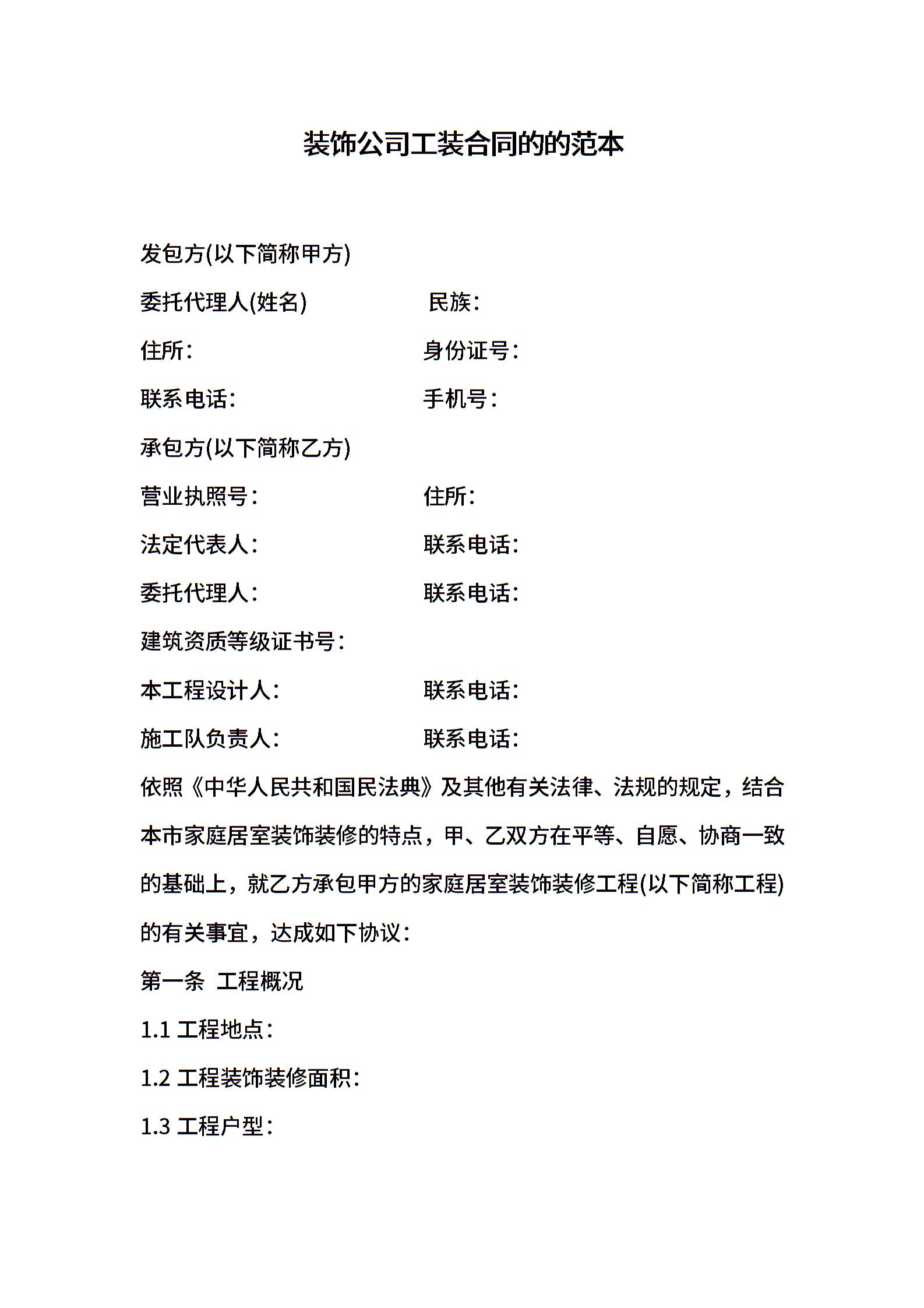 装饰公司工装合同的的范本

发包方(以下简称甲方)

委托代理人(姓名)　　民族:

住所:　　身份证号:

联系电话:　　手机号:

承包方(以下简称乙方)

营业执照号:　　住所:

法定代表人:　　联系电话:

委托代理人:　　联系电话:

建筑资质等级证书号:

本工程设计人:　　联系电话:

施工队负责人:　　联系电话:

依照《中华人民共和国民法典》及其他有关法律、法规的规定，结合本市家庭居室装饰装修的特点，甲、乙双方在平等、自愿、协商一致的基础上，就乙方承包甲方的家庭居室装饰装修工程(以下简称工程)的有关事宜，达成如下协议:

第一条 工程概况

1.1 工程地点:

1.2 工程装饰装修面积:

1.3 工程户型: